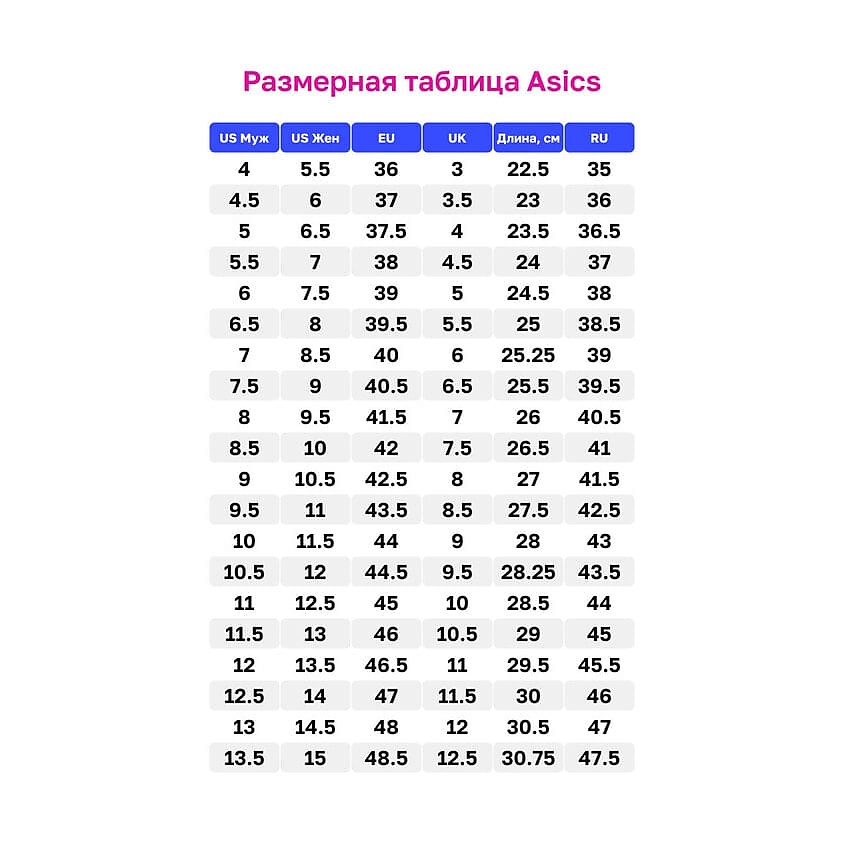 Размерная таблица Asics

| US Муж | US Жен | EU | UK | Длина, см | RU |
|---|---|---|---|---|---|
| 4 | 5.5 | 36 | 3 | 22.5 | 35 |
| 4.5 | 6 | 37 | 3.5 | 23 | 36 |
| 5 | 6.5 | 37.5 | 4 | 23.5 | 36.5 |
| 5.5 | 7 | 38 | 4.5 | 24 | 37 |
| 6 | 7.5 | 39 | 5 | 24.5 | 38 |
| 6.5 | 8 | 39.5 | 5.5 | 25 | 38.5 |
| 7 | 8.5 | 40 | 6 | 25.25 | 39 |
| 7.5 | 9 | 40.5 | 6.5 | 25.5 | 39.5 |
| 8 | 9.5 | 41.5 | 7 | 26 | 40.5 |
| 8.5 | 10 | 42 | 7.5 | 26.5 | 41 |
| 9 | 10.5 | 42.5 | 8 | 27 | 41.5 |
| 9.5 | 11 | 43.5 | 8.5 | 27.5 | 42.5 |
| 10 | 11.5 | 44 | 9 | 28 | 43 |
| 10.5 | 12 | 44.5 | 9.5 | 28.25 | 43.5 |
| 11 | 12.5 | 45 | 10 | 28.5 | 44 |
| 11.5 | 13 | 46 | 10.5 | 29 | 45 |
| 12 | 13.5 | 46.5 | 11 | 29.5 | 45.5 |
| 12.5 | 14 | 47 | 11.5 | 30 | 46 |
| 13 | 14.5 | 48 | 12 | 30.5 | 47 |
| 13.5 | 15 | 48.5 | 12.5 | 30.75 | 47.5 |